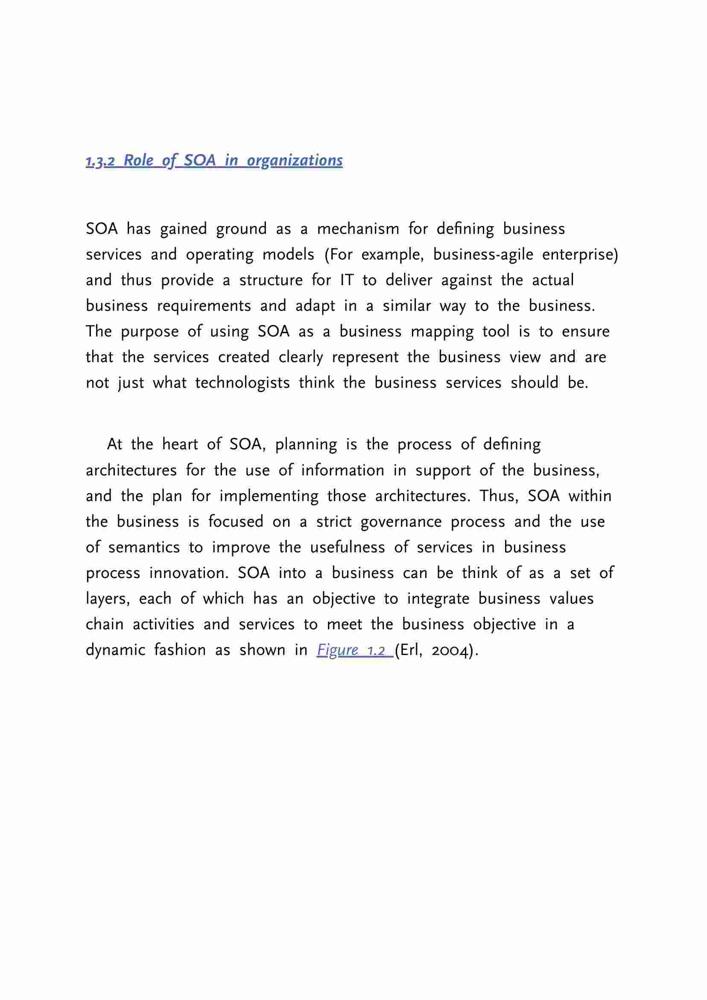 1.3.2 Role of SOA in organizations

SOA has gained ground as a mechanism for defining business services and operating models (For example, business-agile enterprise) and thus provide a structure for IT to deliver against the actual business requirements and adapt in a similar way to the business. The purpose of using SOA as a business mapping tool is to ensure that the services created clearly represent the business view and are not just what technologists think the business services should be.

At the heart of SOA, planning is the process of defining architectures for the use of information in support of the business, and the plan for implementing those architectures. Thus, SOA within the business is focused on a strict governance process and the use of semantics to improve the usefulness of services in business process innovation. SOA into a business can be think of as a set of layers, each of which has an objective to integrate business values chain activities and services to meet the business objective in a dynamic fashion as shown in Figure 1.2 (Erl, 2004).